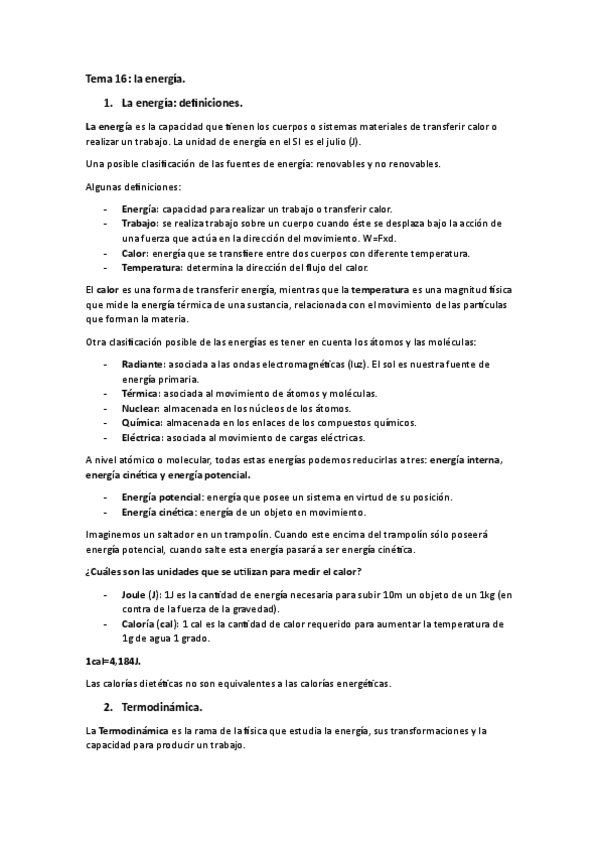 Tema 16: la energía.

1. La energía: definiciones.

La energía es la capacidad que tienen los cuerpos o sistemas materiales de transferir calor o realizar un trabajo. La unidad de energía en el SI es el julio (J).

Una posible clasificación de las fuentes de energía: renovables y no renovables.

Algunas definiciones:

- Energía: capacidad para realizar un trabajo o transferir calor.
- Trabajo: se realiza trabajo sobre un cuerpo cuando éste se desplaza bajo la acción de una fuerza que actúa en la dirección del movimiento. W=Fxd.
- Calor: energía que se transfiere entre dos cuerpos con diferente temperatura.
- Temperatura: determina la dirección del flujo del calor.

El calor es una forma de transferir energía, mientras que la temperatura es una magnitud física que mide la energía térmica de una sustancia, relacionada con el movimiento de las partículas que forman la materia.

Otra clasificación posible de las energías es tener en cuenta los átomos y las moléculas:

- Radiante: asociada a las ondas electromagnéticas (luz). El sol es nuestra fuente de energía primaria.
- Térmica: asociada al movimiento de átomos y moléculas.
- Nuclear: almacenada en los núcleos de los átomos.
- Química: almacenada en los enlaces de los compuestos químicos.
- Eléctrica: asociada al movimiento de cargas eléctricas.

A nivel atómico o molecular, todas estas energías podemos reducirlas a tres: energía interna, energía cinética y energía potencial.

- Energía potencial: energía que posee un sistema en virtud de su posición.
- Energía cinética: energía de un objeto en movimiento.

Imaginemos un saltador en un trampolín. Cuando este encima del trampolín sólo poseerá energía potencial, cuando salte esta energía pasará a ser energía cinética.

¿Cuáles son las unidades que se utilizan para medir el calor?

- Joule (J): 1J es la cantidad de energía necesaria para subir 10m un objeto de un 1kg (en contra de la fuerza de la gravedad).
- Caloría (cal): 1 cal es la cantidad de calor requerido para aumentar la temperatura de 1g de agua 1 grado.

1cal=4,184J.

Las calorías dietéticas no son equivalentes a las calorías energéticas.

2. Termodinámica.

La Termodinámica es la rama de la física que estudia la energía, sus transformaciones y la capacidad para producir un trabajo.